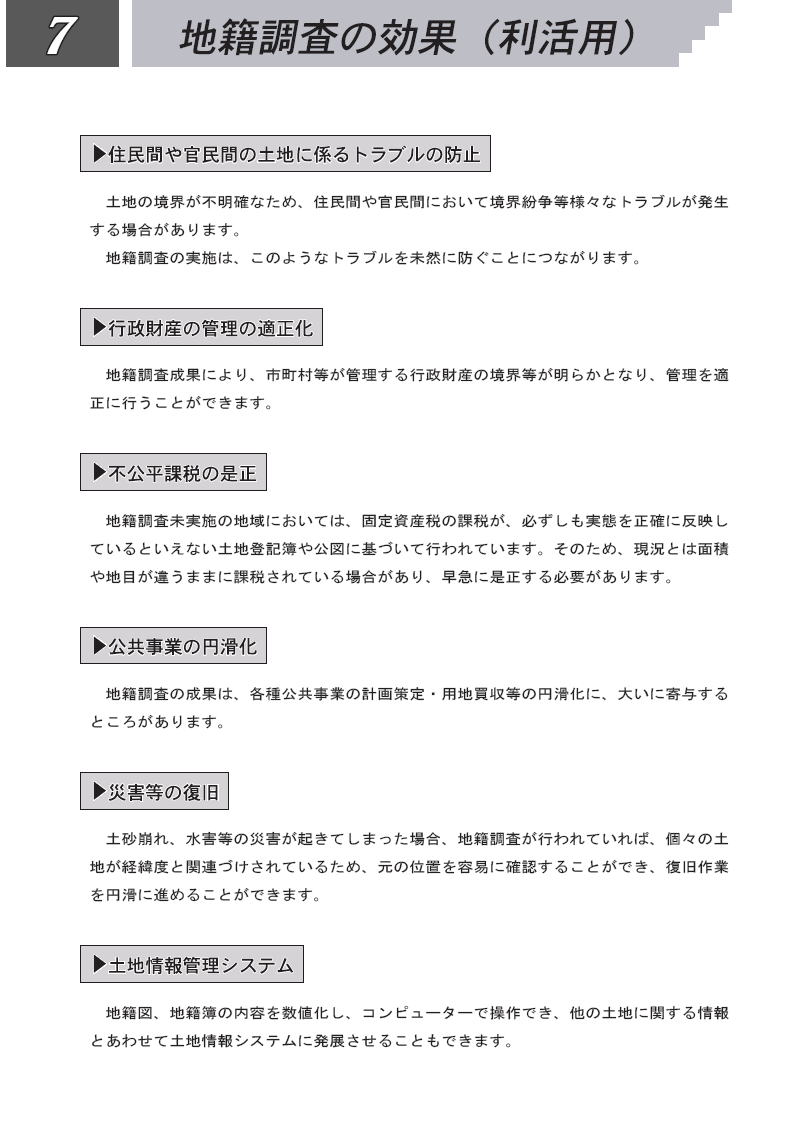 7 地籍調査の効果（利活用）

▶住民間や官民間の土地に係るトラブルの防止

土地の境界が不明確なため、住民間や官民間において境界紛争等様々なトラブルが発生する場合があります。

地籍調査の実施は、このようなトラブルを未然に防ぐことにつながります。

▶行政財産の管理の適正化

地籍調査成果により、市町村等が管理する行政財産の境界等が明らかとなり、管理を適正に行うことができます。

▶不公平課税の是正

地籍調査未実施の地域においては、固定資産税の課税が、必ずしも実態を正確に反映しているといえない土地登記簿や公図に基づいて行われています。そのため、現況とは面積や地目が違うままに課税されている場合があり、早急に是正する必要があります。

▶公共事業の円滑化

地籍調査の成果は、各種公共事業の計画策定・用地買収等の円滑化に、大いに寄与するところがあります。

▶災害等の復旧

土砂崩れ、水害等の災害が起きてしまった場合、地籍調査が行われていれば、個々の土地が経緯度と関連づけされているため、元の位置を容易に確認することができ、復旧作業を円滑に進めることができます。

▶土地情報管理システム

地籍図、地籍簿の内容を数値化し、コンピューターで操作でき、他の土地に関する情報とあわせて土地情報システムに発展させることもできます。